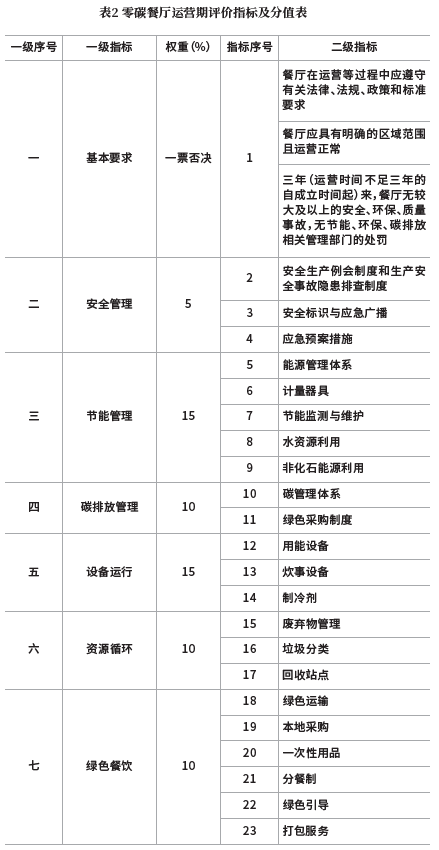 表2 零碳餐厅运营期评价指标及分值表

| 一级序号 | 一级指标 | 权重 (%) | 指标序号 | 二级指标 |
|---|---|---|---|---|
| 一 | 基本要求 | 一票否决 | 1 | 餐厅在运营等过程中应遵守有关法律、法规、政策和标准要求 |
| | | | | 餐厅应具有明确的区域范围且运营正常 |
| | | | | 三年（运营时间不足三年的自成立时间起）来，餐厅无较大及以上的安全、环保、质量事故，无节能、环保、碳排放相关管理部门的处罚 |
| 二 | 安全管理 | 5 | 2 | 安全生产例会制度和生产安全事故隐患排查制度 |
| | | | 3 | 安全标识与应急广播 |
| | | | 4 | 应急预案措施 |
| 三 | 节能管理 | 15 | 5 | 能源管理体系 |
| | | | 6 | 计量器具 |
| | | | 7 | 节能监测与维护 |
| | | | 8 | 水资源利用 |
| | | | 9 | 非化石能源利用 |
| 四 | 碳排放管理 | 10 | 10 | 碳管理体系 |
| | | | 11 | 绿色采购制度 |
| 五 | 设备运行 | 15 | 12 | 用能设备 |
| | | | 13 | 炊事设备 |
| | | | 14 | 制冷剂 |
| 六 | 资源循环 | 10 | 15 | 废弃物管理 |
| | | | 16 | 垃圾分类 |
| | | | 17 | 回收站点 |
| 七 | 绿色餐饮 | 10 | 18 | 绿色运输 |
| | | | 19 | 本地采购 |
| | | | 20 | 一次性用品 |
| | | | 21 | 分餐制 |
| | | | 22 | 绿色引导 |
| | | | 23 | 打包服务 |